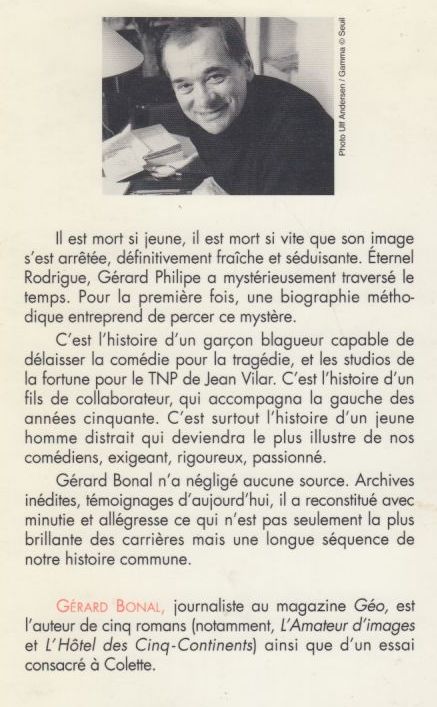 Photo Ulf Andersen / Gamma © Seuil

Il est mort si jeune, il est mort si vite que son image s'est arrêtée, définitivement fraîche et séduisante. Éternel Rodrigue, Gérard Philipe a mystérieusement traversé le temps. Pour la première fois, une biographie méthodique entreprend de percer ce mystère.

C'est l'histoire d'un garçon blagueur capable de délaisser la comédie pour la tragédie, et les studios de la fortune pour le TNP de Jean Vilar. C'est l'histoire d'un fils de collaborateur, qui accompagna la gauche des années cinquante. C'est surtout l'histoire d'un jeune homme distrait qui deviendra le plus illustre de nos comédiens, exigeant, rigoureux, passionné.

Gérard Bonal n'a négligé aucune source. Archives inédites, témoignages d'aujourd'hui, il a reconstitué avec minutie et allégresse ce qui n'est pas seulement la plus brillante des carrières mais une longue séquence de notre histoire commune.

GÉRARD BONAL, journaliste au magazine Géo, est l'auteur de cinq romans (notamment, L'Amateur d'images et L'Hôtel des Cinq-Continents) ainsi que d'un essai consacré à Colette.